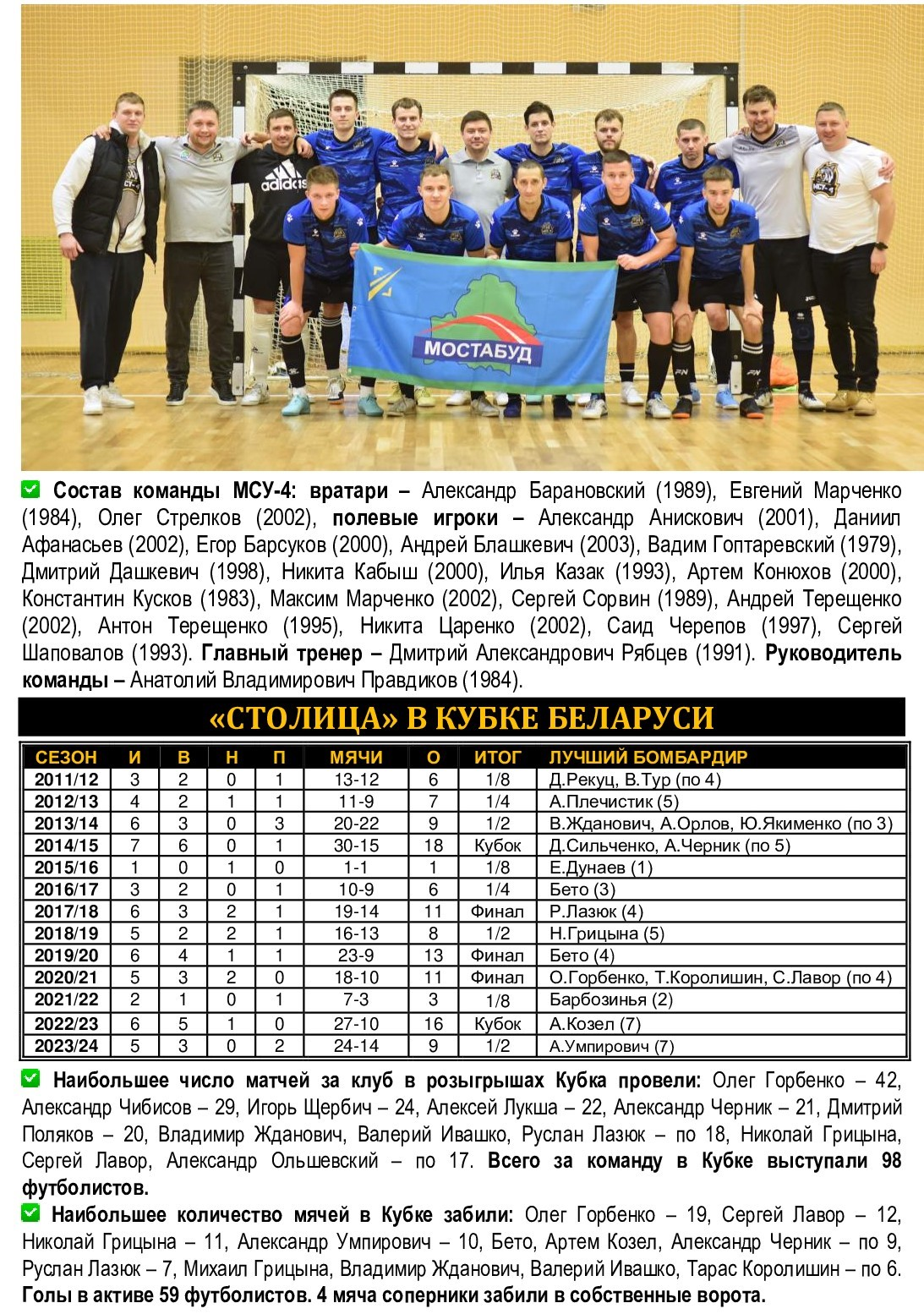 adidas

МСУ-4

МОСТАБУД

Состав команды МСУ-4: вратари – Александр Барановский (1989), Евгений Марченко (1984), Олег Стрелков (2002), полевые игроки – Александр Анискович (2001), Даниил Афанасьев (2002), Егор Барсуков (2000), Андрей Блашкевич (2003), Вадим Гоптаревский (1979), Дмитрий Дашкевич (1998), Никита Кабыш (2000), Илья Казак (1993), Артем Конюхов (2000), Константин Кусков (1983), Максим Марченко (2002), Сергей Сорвин (1989), Андрей Терещенко (2002), Антон Терещенко (1995), Никита Царенко (2002), Саид Черепов (1997), Сергей Шаповалов (1993). Главный тренер – Дмитрий Александрович Рябцев (1991). Руководитель команды – Анатолий Владимирович Правдиков (1984).

«СТОЛИЦА» В КУБКЕ БЕЛАРУСИ

| СЕЗОН | И | В | Н | П | МЯЧИ | О | ИТОГ | ЛУЧШИЙ БОМБАРДИР |
|---|---|---|---|---|---|---|---|---|
| 2011/12 | 3 | 2 | 0 | 1 | 13-12 | 6 | 1/8 | Д.Рекуц, В.Тур (по 4) |
| 2012/13 | 4 | 2 | 1 | 1 | 11-9 | 7 | 1/4 | А.Плечистик (5) |
| 2013/14 | 6 | 3 | 0 | 3 | 20-22 | 9 | 1/2 | В.Жданович, А.Орлов, Ю.Якименко (по 3) |
| 2014/15 | 7 | 6 | 0 | 1 | 30-15 | 18 | Кубок | Д.Сильченко, А.Черник (по 5) |
| 2015/16 | 1 | 0 | 1 | 0 | 1-1 | 1 | 1/8 | Е.Дунаев (1) |
| 2016/17 | 3 | 2 | 0 | 1 | 10-9 | 6 | 1/4 | Бето (3) |
| 2017/18 | 6 | 3 | 2 | 1 | 19-14 | 11 | Финал | Р.Лазюк (4) |
| 2018/19 | 5 | 2 | 2 | 1 | 16-13 | 8 | 1/2 | Н.Грицына (5) |
| 2019/20 | 6 | 4 | 1 | 1 | 23-9 | 13 | Финал | Бето (4) |
| 2020/21 | 5 | 3 | 2 | 0 | 18-10 | 11 | Финал | О.Горбенко, Т.Королишин, С.Лавор (по 4) |
| 2021/22 | 2 | 1 | 0 | 1 | 7-3 | 3 | 1/8 | Барбозинья (2) |
| 2022/23 | 6 | 5 | 1 | 0 | 27-10 | 16 | Кубок | А.Козел (7) |
| 2023/24 | 5 | 3 | 0 | 2 | 24-14 | 9 | 1/2 | А.Умпирович (7) |

Наибольшее число матчей за клуб в розыгрышах Кубка провели: Олег Горбенко – 42, Александр Чибисов – 29, Игорь Щербич – 24, Алексей Лукша – 22, Александр Черник – 21, Дмитрий Поляков – 20, Владимир Жданович, Валерий Ивашко, Руслан Лазюк – по 18, Николай Грицына, Сергей Лавор, Александр Ольшевский – по 17. Всего за команду в Кубке выступали 98 футболистов.

Наибольшее количество мячей в Кубке забили: Олег Горбенко – 19, Сергей Лавор – 12, Николай Грицына – 11, Александр Умпирович – 10, Бето, Артем Козел, Александр Черник – по 9, Руслан Лазюк – 7, Михаил Грицына, Владимир Жданович, Валерий Ивашко, Тарас Королишин – по 6. Голы в активе 59 футболистов. 4 мяча соперники забили в собственные ворота.